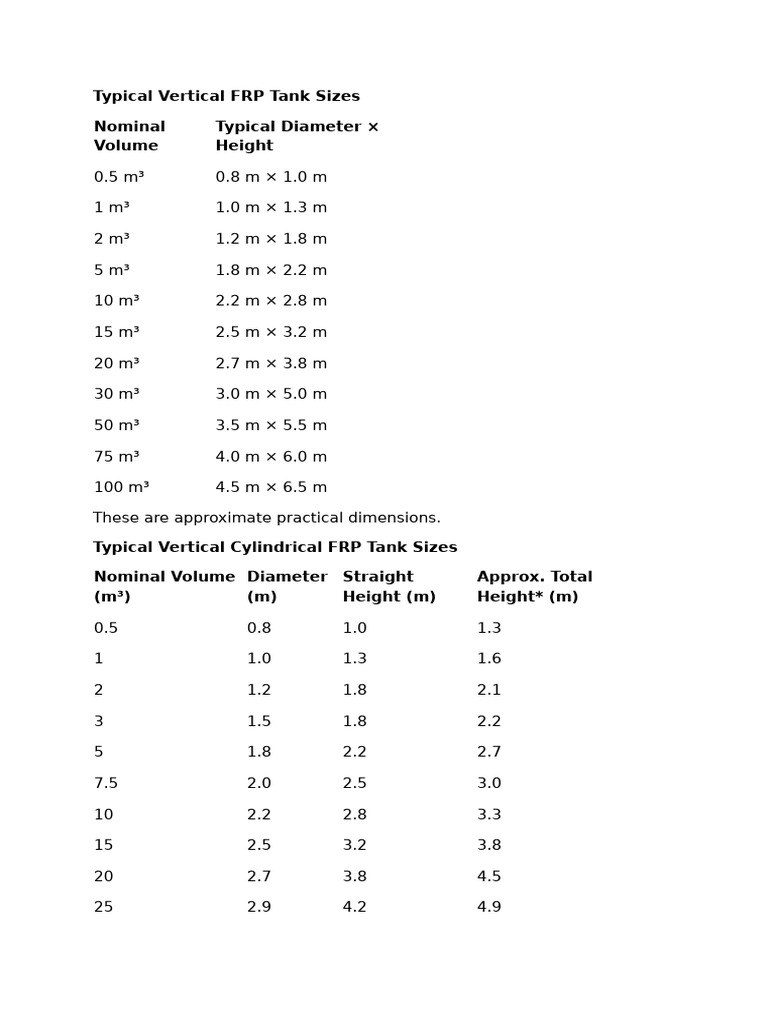 Typical Vertical FRP Tank Sizes

| Nominal Volume | Typical Diameter × Height |
|---|---|
| 0.5 m³ | 0.8 m × 1.0 m |
| 1 m³ | 1.0 m × 1.3 m |
| 2 m³ | 1.2 m × 1.8 m |
| 5 m³ | 1.8 m × 2.2 m |
| 10 m³ | 2.2 m × 2.8 m |
| 15 m³ | 2.5 m × 3.2 m |
| 20 m³ | 2.7 m × 3.8 m |
| 30 m³ | 3.0 m × 5.0 m |
| 50 m³ | 3.5 m × 5.5 m |
| 75 m³ | 4.0 m × 6.0 m |
| 100 m³ | 4.5 m × 6.5 m |

These are approximate practical dimensions.

Typical Vertical Cylindrical FRP Tank Sizes

| Nominal Volume (m³) | Diameter (m) | Straight Height (m) | Approx. Total Height* (m) |
|---|---|---|---|
| 0.5 | 0.8 | 1.0 | 1.3 |
| 1 | 1.0 | 1.3 | 1.6 |
| 2 | 1.2 | 1.8 | 2.1 |
| 3 | 1.5 | 1.8 | 2.2 |
| 5 | 1.8 | 2.2 | 2.7 |
| 7.5 | 2.0 | 2.5 | 3.0 |
| 10 | 2.2 | 2.8 | 3.3 |
| 15 | 2.5 | 3.2 | 3.8 |
| 20 | 2.7 | 3.8 | 4.5 |
| 25 | 2.9 | 4.2 | 4.9 |